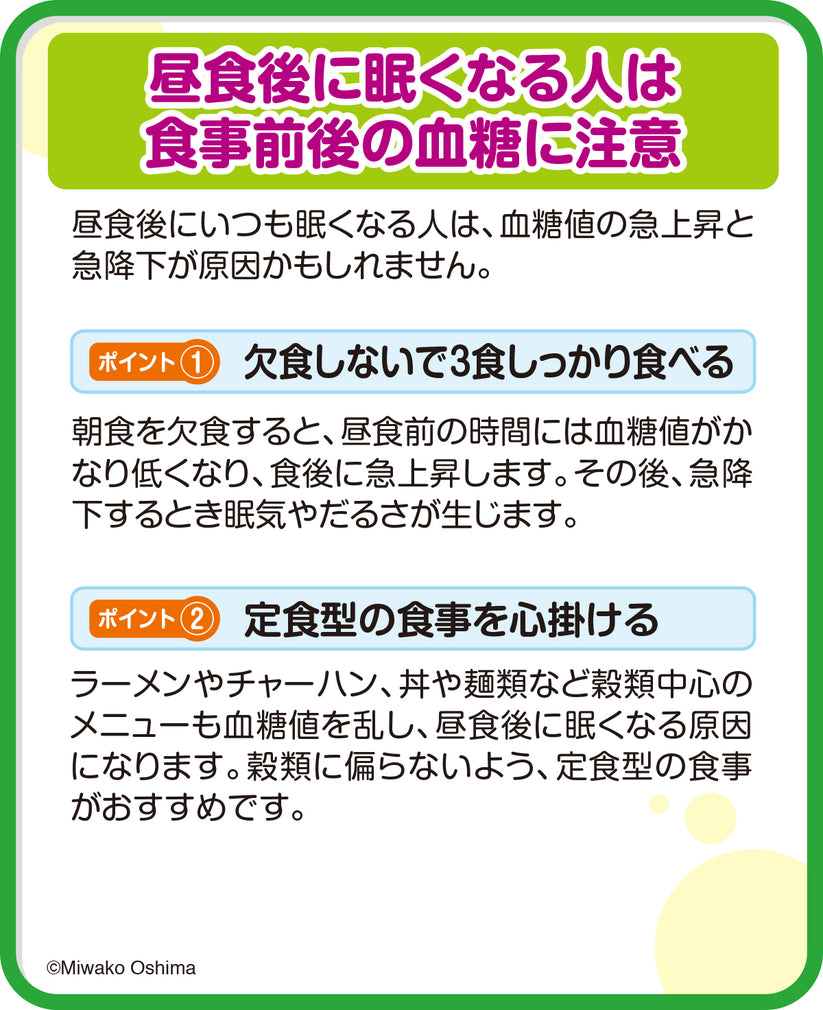 昼食後に眠くなる人は
食事前後の血糖に注意

昼食後にいつも眠くなる人は、血糖値の急上昇と急降下が原因かもしれません。

ポイント① 欠食しないで3食しっかり食べる

朝食を欠食すると、昼食前の時間には血糖値がかなり低くなり、食後に急上昇します。その後、急降下するとき眠気やだるさが生じます。

ポイント② 定食型の食事を心掛ける

ラーメンやチャーハン、丼や麺類など穀類中心のメニューも血糖値を乱し、昼食後に眠くなる原因になります。穀類に偏らないよう、定食型の食事がおすすめです。

©Miwako Oshima